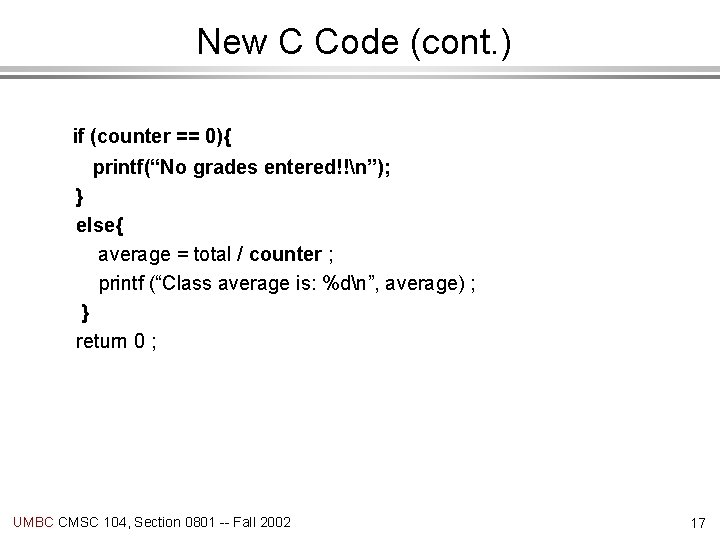 New C Code (cont.)

if (counter == 0){
  printf("No grades entered!!\n");
}
else{
  average = total / counter ;
  printf ("Class average is: %d\n", average) ;
}
return 0 ;

UMBC CMSC 104, Section 0801 -- Fall 2002

17